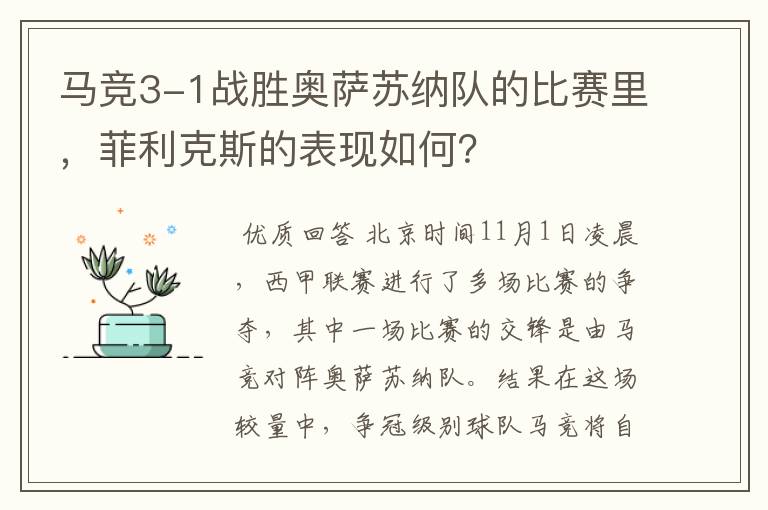 马竞3-1战胜奥萨苏纳队的比赛里，菲利克斯的表现如何？

优质回答 北京时间11月1日凌晨，西甲联赛进行了多场比赛的争夺，其中一场比赛的交锋是由马竞对阵奥萨苏纳队。结果在这场较量中，争冠级别球队马竞将自